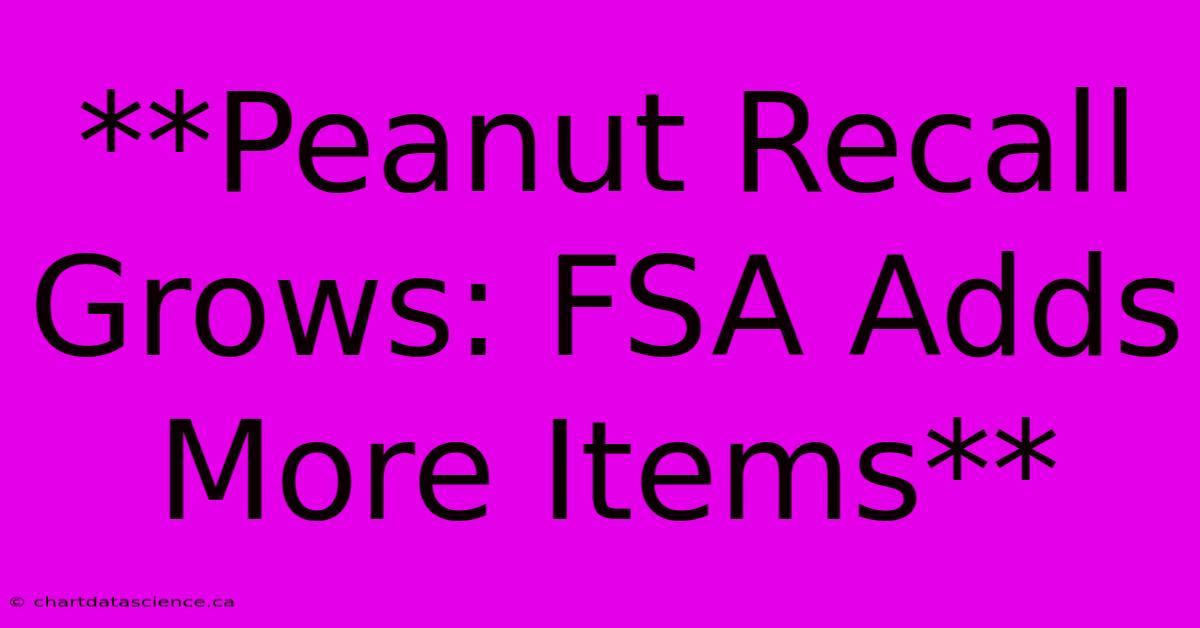 **Peanut Recall Grows: FSA Adds More Items**

© chartdatascience.ca